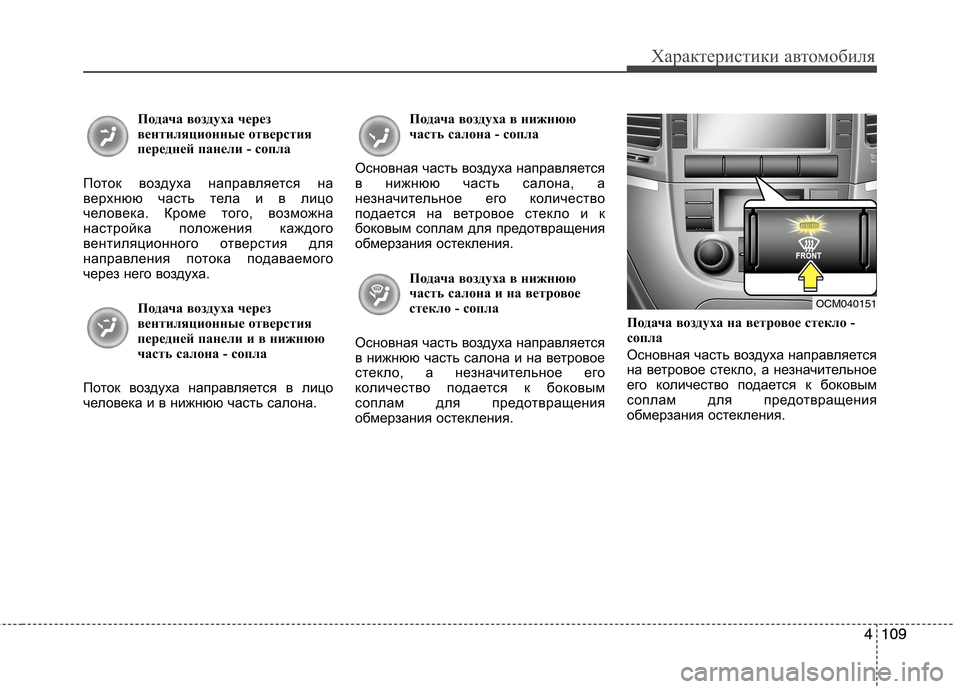 Характеристики автомобиля

Подача воздуха через вентиляционные отверстия передней панели - сопла

Поток воздуха направляется на верхнюю часть тела и в лицо человека. Кроме того, возможна настройка положения каждого вентиляционного отверстия для направления потока подаваемого через него воздуха.

Подача воздуха через вентиляционные отверстия передней панели и в нижнюю часть салона - сопла

Поток воздуха направляется в лицо человека и в нижнюю часть салона.

Подача воздуха в нижнюю часть салона - сопла

Основная часть воздуха направляется в нижнюю часть салона, а незначительное его количество подается на ветровое стекло и к боковым соплам для предотвращения обмерзания остекления.

Подача воздуха в нижнюю часть салона и на ветровое стекло - сопла

Основная часть воздуха направляется в нижнюю часть салона и на ветровое стекло, а незначительное его количество подается к боковым соплам для предотвращения обмерзания остекления.

FRONT

OCM040151

Подача воздуха на ветровое стекло - сопла

Основная часть воздуха направляется на ветровое стекло, а незначительное его количество подается к боковым соплам для предотвращения обмерзания остекления.

4 109

carmanualsonline.info